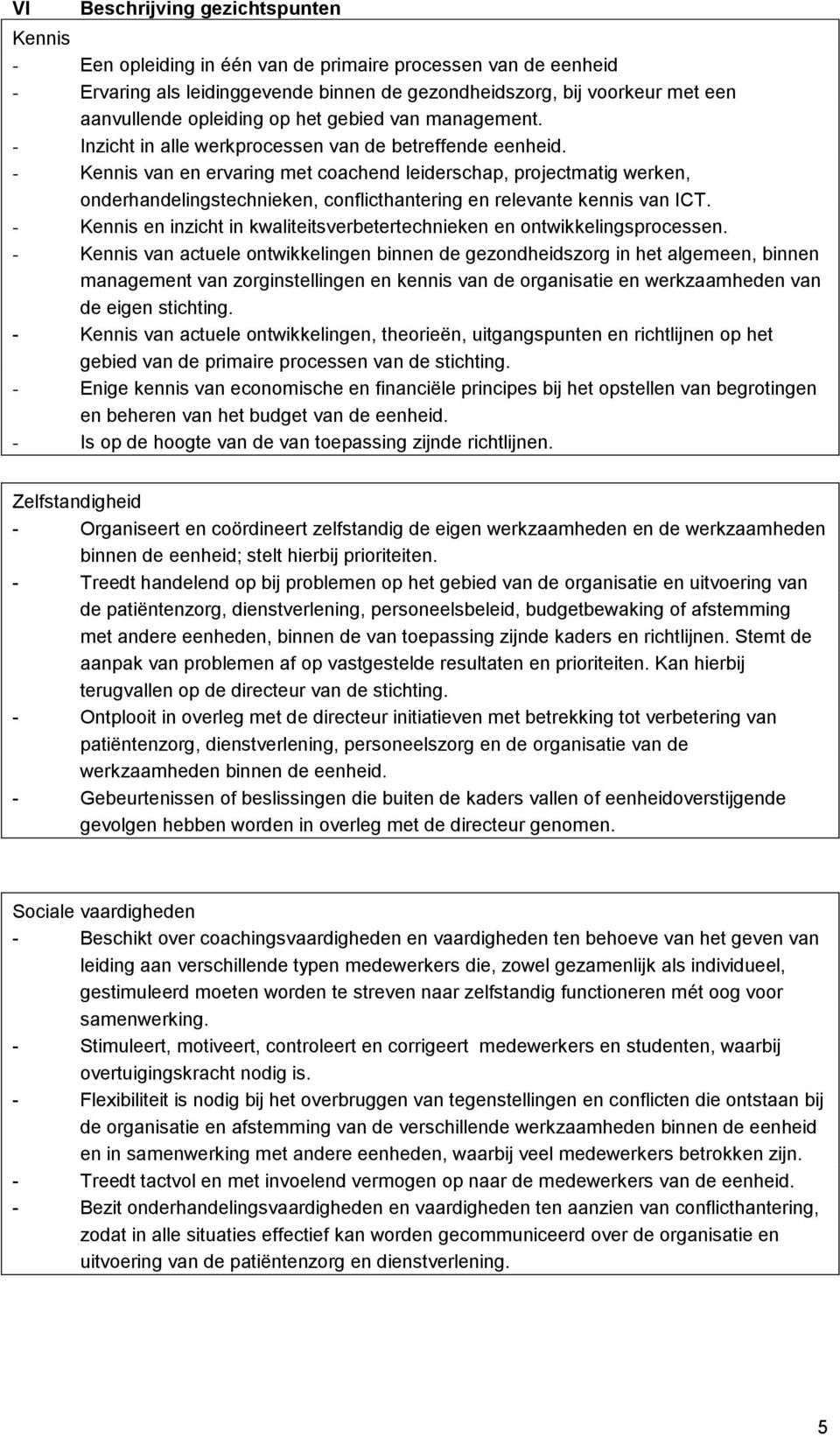 VI Beschrijving gezichtspunten

Kennis
- Een opleiding in één van de primaire processen van de eenheid
- Ervaring als leidinggevende binnen de gezondheidszorg, bij voorkeur met een aanvullende opleiding op het gebied van management.
- Inzicht in alle werkprocessen van de betreffende eenheid.
- Kennis van en ervaring met coachend leiderschap, projectmatig werken, onderhandelingstechnieken, conflicthantering en relevante kennis van ICT.
- Kennis en inzicht in kwaliteitsverbetertechnieken en ontwikkelingsprocessen.
- Kennis van actuele ontwikkelingen binnen de gezondheidszorg in het algemeen, binnen management van zorginstellingen en kennis van de organisatie en werkzaamheden van de eigen stichting.
- Kennis van actuele ontwikkelingen, theorieën, uitgangspunten en richtlijnen op het gebied van de primaire processen van de stichting.
- Enige kennis van economische en financiële principes bij het opstellen van begrotingen en beheren van het budget van de eenheid.
- Is op de hoogte van de van toepassing zijnde richtlijnen.

Zelfstandigheid
- Organiseert en coördineert zelfstandig de eigen werkzaamheden en de werkzaamheden binnen de eenheid; stelt hierbij prioriteiten.
- Treedt handelend op bij problemen op het gebied van de organisatie en uitvoering van de patiëntenzorg, dienstverlening, personeelsbeleid, budgetbewaking of afstemming met andere eenheden, binnen de van toepassing zijnde kaders en richtlijnen. Stemt de aanpak van problemen af op vastgestelde resultaten en prioriteiten. Kan hierbij terugvallen op de directeur van de stichting.
- Ontplooit in overleg met de directeur initiatieven met betrekking tot verbetering van patiëntenzorg, dienstverlening, personeelszorg en de organisatie van de werkzaamheden binnen de eenheid.
- Gebeurtenissen of beslissingen die buiten de kaders vallen of eenheidoverstijgende gevolgen hebben worden in overleg met de directeur genomen.

Sociale vaardigheden
- Beschikt over coachingsvaardigheden en vaardigheden ten behoeve van het geven van leiding aan verschillende typen medewerkers die, zowel gezamenlijk als individueel, gestimuleerd moeten worden te streven naar zelfstandig functioneren mét oog voor samenwerking.
- Stimuleert, motiveert, controleert en corrigeert medewerkers en studenten, waarbij overtuigingskracht nodig is.
- Flexibiliteit is nodig bij het overbruggen van tegenstellingen en conflicten die ontstaan bij de organisatie en afstemming van de verschillende werkzaamheden binnen de eenheid en in samenwerking met andere eenheden, waarbij veel medewerkers betrokken zijn.
- Treedt tactvol en met invoelend vermogen op naar de medewerkers van de eenheid.
- Bezit onderhandelingsvaardigheden en vaardigheden ten aanzien van conflicthantering, zodat in alle situaties effectief kan worden gecommuniceerd over de organisatie en uitvoering van de patiëntenzorg en dienstverlening.

5